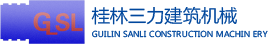 GLSL

桂林三力建筑机械

GUILIN SANLI CONSTRUCTION MACHIN ERY